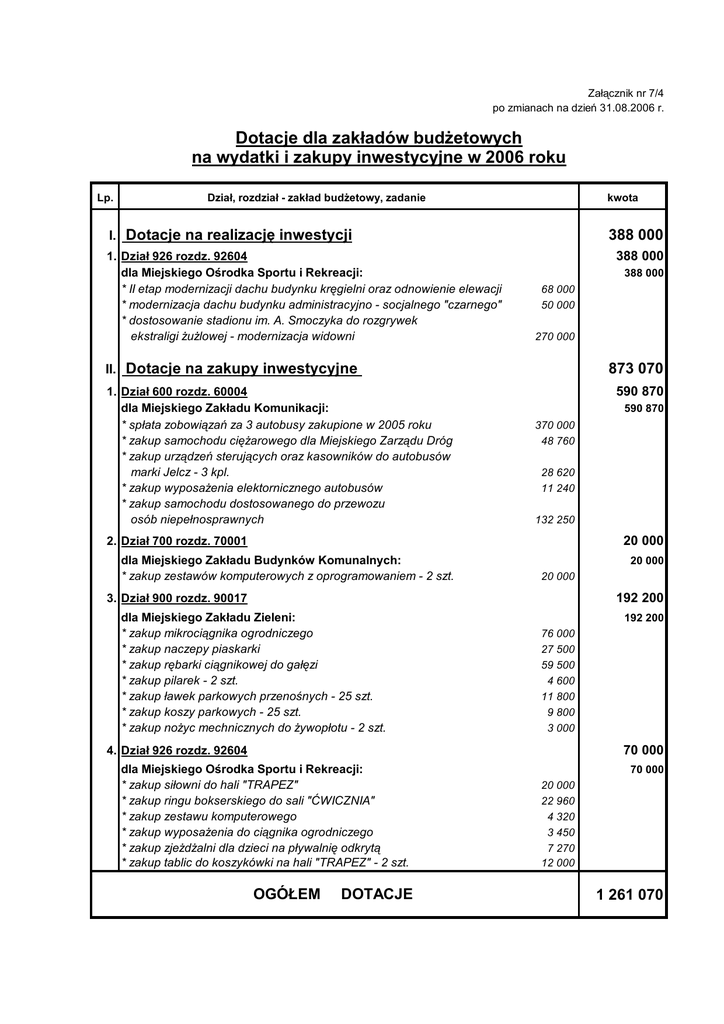 Załącznik nr 7/4
po zmianach na dzień 31.08.2006 r.

Dotacje dla zakładów budżetowych
na wydatki i zakupy inwestycyjne w 2006 roku

| Lp. | Dział, rozdział - zakład budżetowy, zadanie | | kwota |
|---|---|---|---|
| I. | Dotacje na realizację inwestycji | | 388 000 |
| 1. | Dział 926 rozdz. 92604 | | 388 000 |
| | dla Miejskiego Ośrodka Sportu i Rekreacji: | | 388 000 |
| | * II etap modernizacji dachu budynku kręgielni oraz odnowienie elewacji | 68 000 | |
| | * modernizacja dachu budynku administracyjno - socjalnego "czarnego" | 50 000 | |
| | * dostosowanie stadionu im. A. Smoczyka do rozgrywek ekstraligi żużlowej - modernizacja widowni | 270 000 | |
| II. | Dotacje na zakupy inwestycyjne | | 873 070 |
| 1. | Dział 600 rozdz. 60004 | | 590 870 |
| | dla Miejskiego Zakładu Komunikacji: | | 590 870 |
| | * spłata zobowiązań za 3 autobusy zakupione w 2005 roku | 370 000 | |
| | * zakup samochodu ciężarowego dla Miejskiego Zarządu Dróg | 48 760 | |
| | * zakup urządzeń sterujących oraz kasowników do autobusów marki Jelcz - 3 kpl. | 28 620 | |
| | * zakup wyposażenia elektornicznego autobusów | 11 240 | |
| | * zakup samochodu dostosowanego do przewozu osób niepełnosprawnych | 132 250 | |
| 2. | Dział 700 rozdz. 70001 | | 20 000 |
| | dla Miejskiego Zakładu Budynków Komunalnych: | | 20 000 |
| | * zakup zestawów komputerowych z oprogramowaniem - 2 szt. | 20 000 | |
| 3. | Dział 900 rozdz. 90017 | | 192 200 |
| | dla Miejskiego Zakładu Zieleni: | | 192 200 |
| | * zakup mikrociągnika ogrodniczego | 76 000 | |
| | * zakup naczepy piaskarki | 27 500 | |
| | * zakup rębarki ciągnikowej do gałęzi | 59 500 | |
| | * zakup pilarek - 2 szt. | 4 600 | |
| | * zakup ławek parkowych przenośnych - 25 szt. | 11 800 | |
| | * zakup koszy parkowych - 25 szt. | 9 800 | |
| | * zakup nożyc mechnicznych do żywopłotu - 2 szt. | 3 000 | |
| 4. | Dział 926 rozdz. 92604 | | 70 000 |
| | dla Miejskiego Ośrodka Sportu i Rekreacji: | | 70 000 |
| | * zakup siłowni do hali "TRAPEZ" | 20 000 | |
| | * zakup ringu bokserskiego do sali "ĆWICZNIA" | 22 960 | |
| | * zakup zestawu komputerowego | 4 320 | |
| | * zakup wyposażenia do ciągnika ogrodniczego | 3 450 | |
| | * zakup zjeżdżalni dla dzieci na pływalnię odkrytą | 7 270 | |
| | * zakup tablic do koszykówki na hali "TRAPEZ" - 2 szt. | 12 000 | |
| | OGÓŁEM DOTACJE | | 1 261 070 |